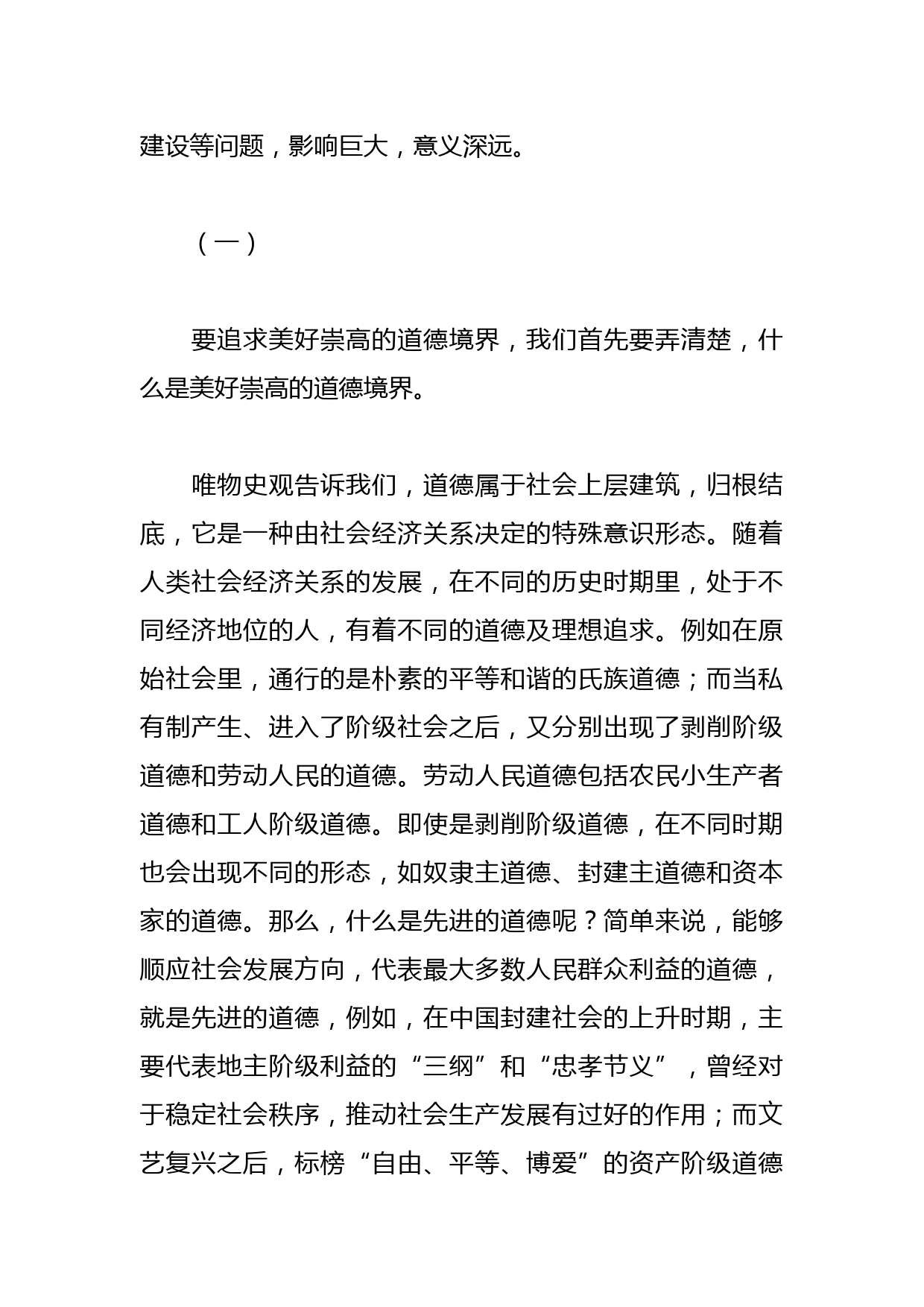 建设等问题，影响巨大，意义深远。

（一）

要追求美好崇高的道德境界，我们首先要弄清楚，什么是美好崇高的道德境界。

唯物史观告诉我们，道德属于社会上层建筑，归根结底，它是一种由社会经济关系决定的特殊意识形态。随着人类社会经济关系的发展，在不同的历史时期里，处于不同经济地位的人，有着不同的道德及理想追求。例如在原始社会里，通行的是朴素的平等和谐的氏族道德；而当私有制产生、进入了阶级社会之后，又分别出现了剥削阶级道德和劳动人民的道德。劳动人民道德包括农民小生产者道德和工人阶级道德。即使是剥削阶级道德，在不同时期也会出现不同的形态，如奴隶主道德、封建主道德和资本家的道德。那么，什么是先进的道德呢？简单来说，能够顺应社会发展方向，代表最大多数人民群众利益的道德，就是先进的道德，例如，在中国封建社会的上升时期，主要代表地主阶级利益的“三纲”和“忠孝节义”，曾经对于稳定社会秩序，推动社会生产发展有过好的作用；而文艺复兴之后，标榜“自由、平等、博爱”的资产阶级道德